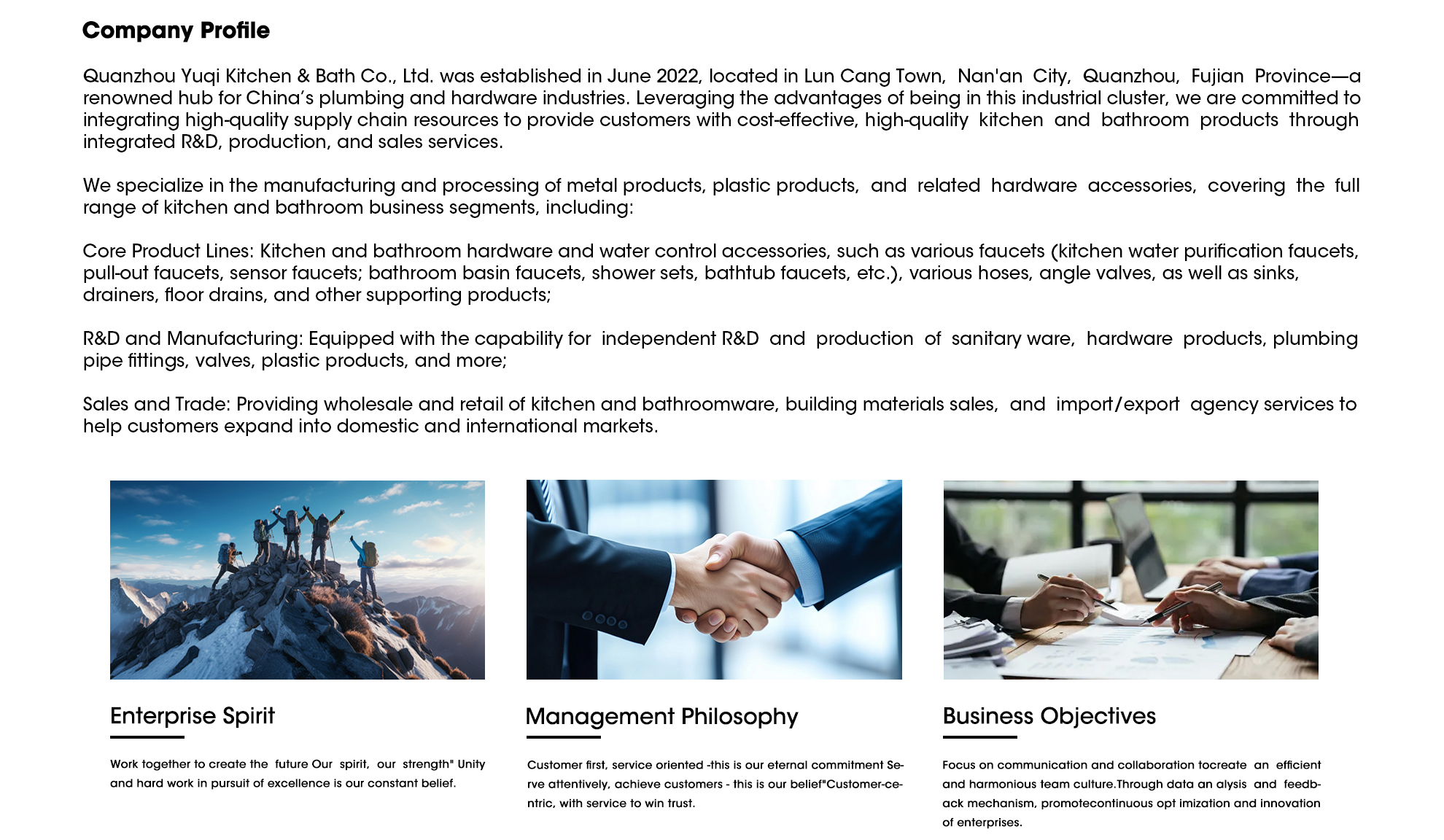 Company Profile

Quanzhou Yuqi Kitchen & Bath Co., Ltd. was established in June 2022, located in Lun Cang Town, Nan'an City, Quanzhou, Fujian Province—a renowned hub for China's plumbing and hardware industries. Leveraging the advantages of being in this industrial cluster, we are committed to integrating high-quality supply chain resources to provide customers with cost-effective, high-quality kitchen and bathroom products through integrated R&D, production, and sales services.

We specialize in the manufacturing and processing of metal products, plastic products, and related hardware accessories, covering the full range of kitchen and bathroom business segments, including:

Core Product Lines: Kitchen and bathroom hardware and water control accessories, such as various faucets (kitchen water purification faucets, pull-out faucets, sensor faucets; bathroom basin faucets, shower sets, bathtub faucets, etc.), various hoses, angle valves, as well as sinks, drainers, floor drains, and other supporting products;

R&D and Manufacturing: Equipped with the capability for independent R&D and production of sanitary ware, hardware products, plumbing pipe fittings, valves, plastic products, and more;

Sales and Trade: Providing wholesale and retail of kitchen and bathroomware, building materials sales, and import/export agency services to help customers expand into domestic and international markets.

Enterprise Spirit

Work together to create the future Our spirit, our strength" Unity and hard work in pursuit of excellence is our constant belief.

Management Philosophy

Customer first, service oriented -this is our eternal commitment Serve attentively, achieve customers - this is our belief"Customer-centric, with service to win trust.

Business Objectives

Focus on communication and collaboration tocreate an efficient and harmonious team culture.Through data an alysis and feedback mechanism, promotecontinuous opt imization and innovation of enterprises.